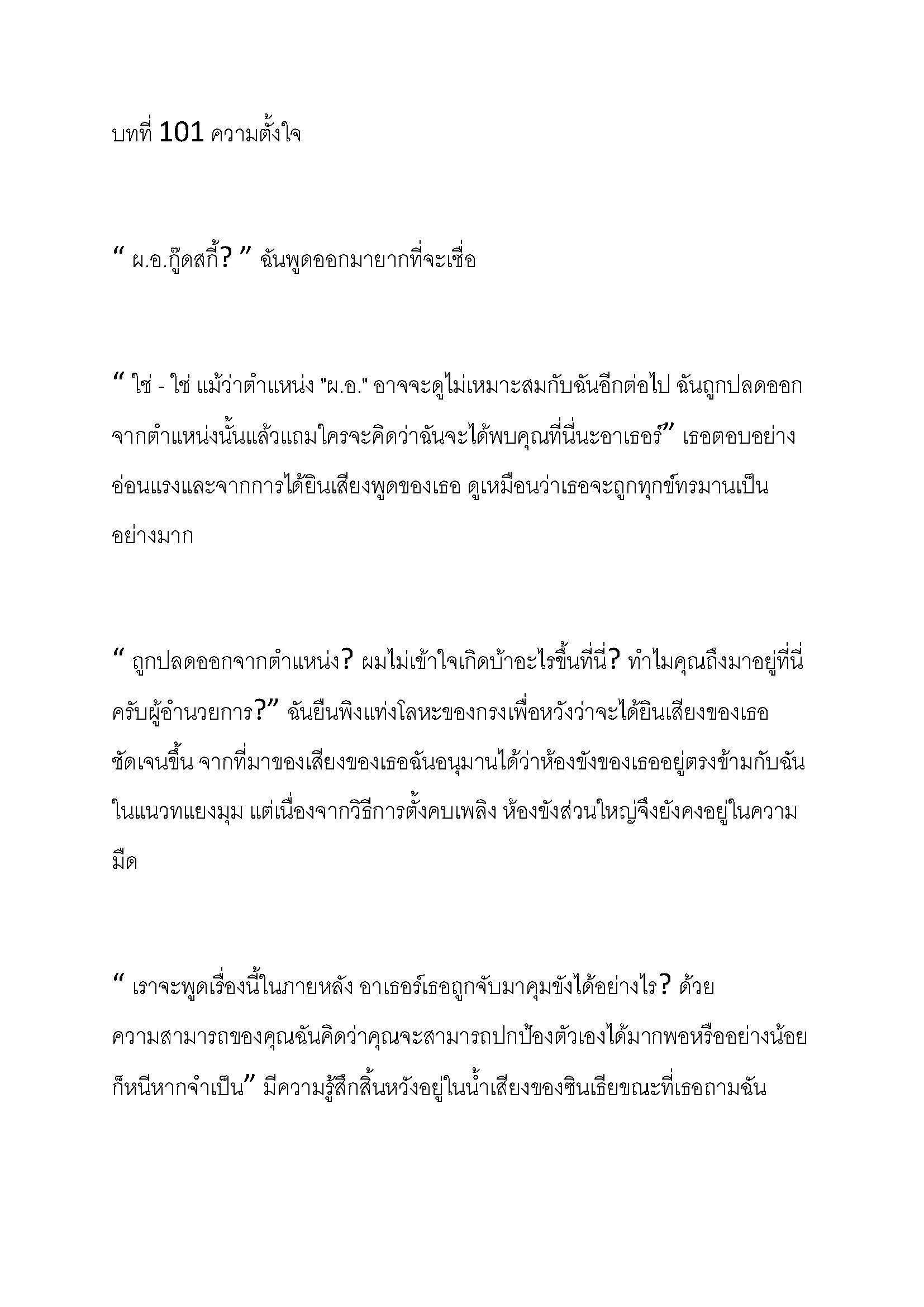 บทที่ 101 ความตั้งใจ

“ ผ.อ.กู๊ดสกี้? ” ฉันพูดออกมายากที่จะเชื่อ

“ ใช่ - ใช่ แม้ว่าตำแหน่ง "ผ.อ." อาจจะดูไม่เหมาะสมกับฉันอีกต่อไป ฉันถูกปลดออกจากตำแหน่งนั้นแล้วแถมใครจะคิดว่าฉันจะได้พบคุณที่นี่นะอาเธอร์” เธอตอบอย่างอ่อนแรงและจากการได้ยินเสียงพูดของเธอ ดูเหมือนว่าเธอจะถูกทุกข์ทรมานเป็นอย่างมาก

“ ถูกปลดออกจากตำแหน่ง? ผมไม่เข้าใจเกิดบ้าอะไรขึ้นที่นี่? ทำไมคุณถึงมาอยู่ที่นี่ครับผู้อำนวยการ?” ฉันยืนพิงแท่งโลหะของกรงเพื่อหวังว่าจะได้ยินเสียงของเธอชัดเจนขึ้น จากที่มาของเสียงของเธอฉันอนุมานได้ว่าห้องขังของเธออยู่ตรงข้ามกับฉันในแนวทแยงมุม แต่เนื่องจากวิธีการตั้งคบเพลิง ห้องขังส่วนใหญ่จึงยังคงอยู่ในความมืด

“ เราจะพูดเรื่องนี้ในภายหลัง อาเธอร์เธอถูกจับมาคุมขังได้อย่างไร? ด้วยความสามารถของคุณฉันคิดว่าคุณจะสามารถปกป้องตัวเองได้มากพอหรืออย่างน้อยก็หนีหากจำเป็น” มีความรู้สึกสิ้นหวังอยู่ในน้ำเสียงของซินเธียขณะที่เธอถามฉัน